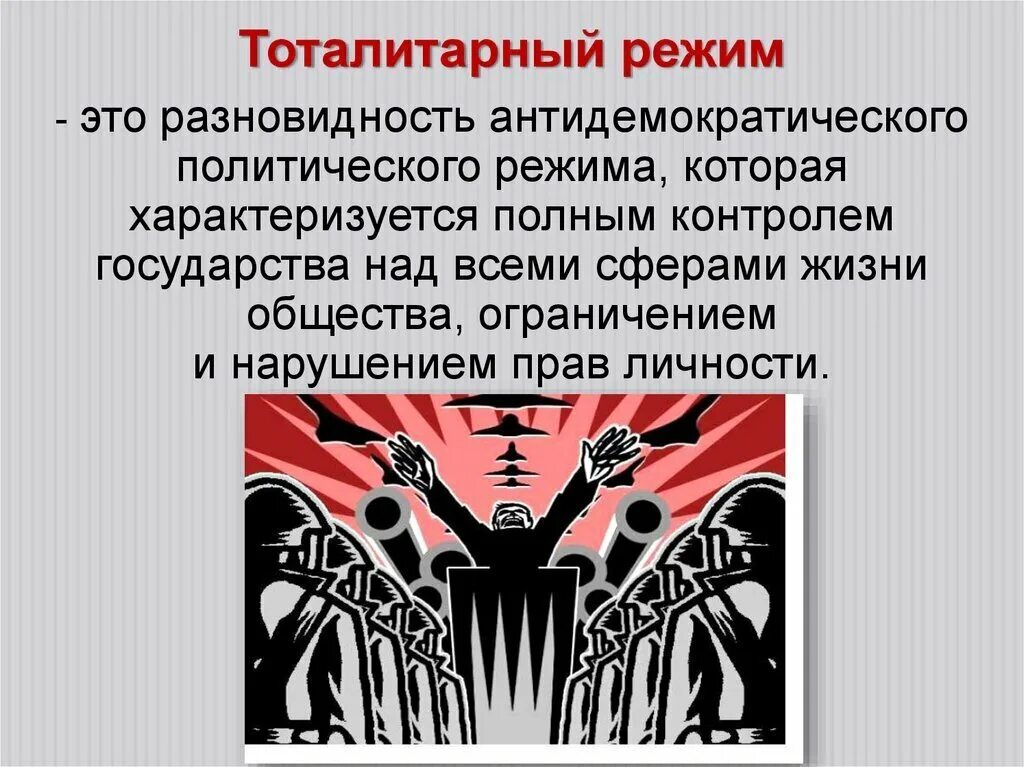 Тоталитарный режим

- это разновидность антидемократического политического режима, которая характеризуется полным контролем государства над всеми сферами жизни общества, ограничением и нарушением прав личности.